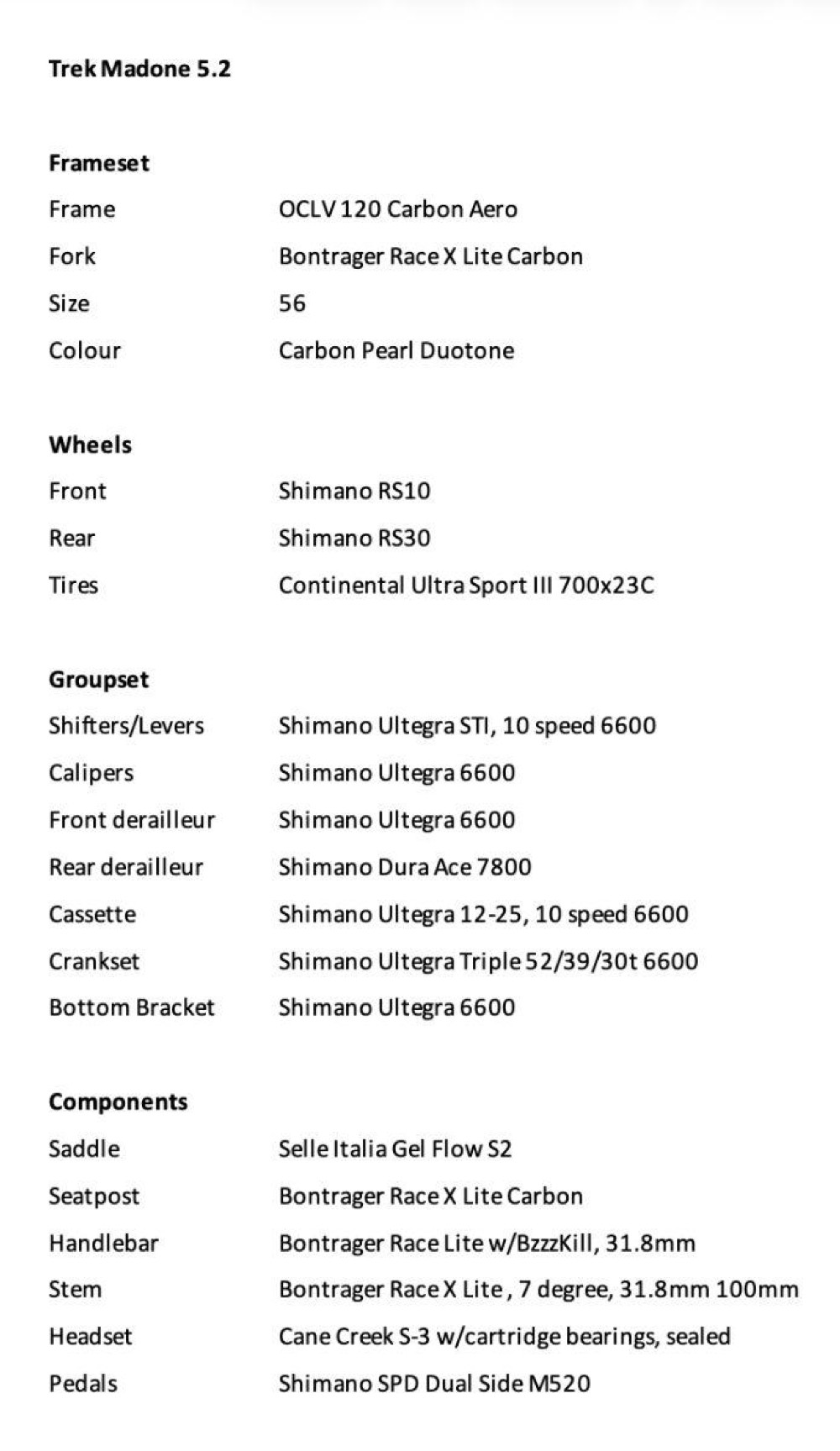 Trek Madone 5.2

Frameset

| | |
|---|---|
| Frame | OCLV 120 Carbon Aero |
| Fork | Bontrager Race X Lite Carbon |
| Size | 56 |
| Colour | Carbon Pearl Duotone |

Wheels

| | |
|---|---|
| Front | Shimano RS10 |
| Rear | Shimano RS30 |
| Tires | Continental Ultra Sport III 700x23C |

Groupset

| | |
|---|---|
| Shifters/Levers | Shimano Ultegra STI, 10 speed 6600 |
| Calipers | Shimano Ultegra 6600 |
| Front derailleur | Shimano Ultegra 6600 |
| Rear derailleur | Shimano Dura Ace 7800 |
| Cassette | Shimano Ultegra 12-25, 10 speed 6600 |
| Crankset | Shimano Ultegra Triple 52/39/30t 6600 |
| Bottom Bracket | Shimano Ultegra 6600 |

Components

| | |
|---|---|
| Saddle | Selle Italia Gel Flow S2 |
| Seatpost | Bontrager Race X Lite Carbon |
| Handlebar | Bontrager Race Lite w/BzzzKill, 31.8mm |
| Stem | Bontrager Race X Lite , 7 degree, 31.8mm 100mm |
| Headset | Cane Creek S-3 w/cartridge bearings, sealed |
| Pedals | Shimano SPD Dual Side M520 |